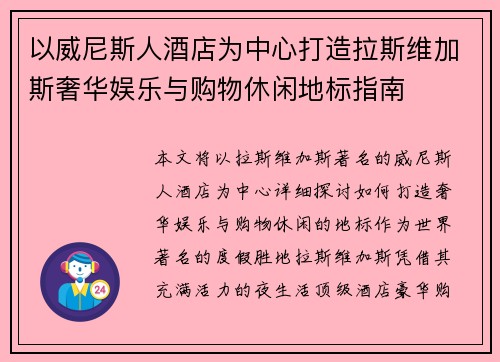 以威尼斯人酒店为中心打造拉斯维加斯奢华娱乐与购物休闲地标指南

本文将以拉斯维加斯著名的威尼斯人酒店为中心详细探讨如何打造奢华娱乐与购物休闲的地标作为世界著名的度假胜地拉斯维加斯凭借其充满活力的夜生活顶级酒店豪华购

24